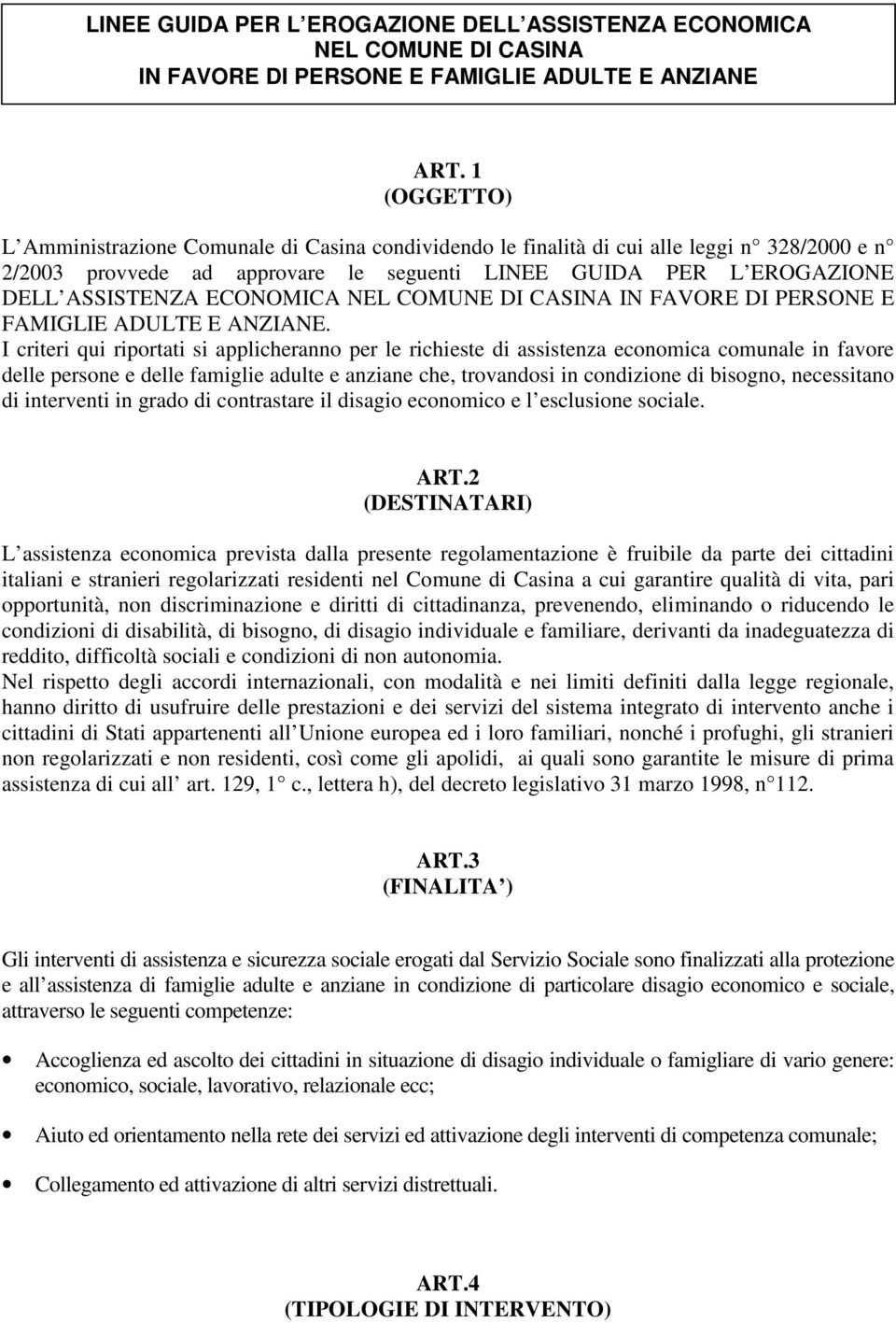 LINEE GUIDA PER L EROGAZIONE DELL ASSISTENZA ECONOMICA NEL COMUNE DI CASINA IN FAVORE DI PERSONE E FAMIGLIE ADULTE E ANZIANE

ART. 1
(OGGETTO)

L Amministrazione Comunale di Casina condividendo le finalità di cui alle leggi n 328/2000 e n 2/2003 provvede ad approvare le seguenti LINEE GUIDA PER L EROGAZIONE DELL ASSISTENZA ECONOMICA NEL COMUNE DI CASINA IN FAVORE DI PERSONE E FAMIGLIE ADULTE E ANZIANE.
I criteri qui riportati si applicheranno per le richieste di assistenza economica comunale in favore delle persone e delle famiglie adulte e anziane che, trovandosi in condizione di bisogno, necessitano di interventi in grado di contrastare il disagio economico e l esclusione sociale.

ART.2
(DESTINATARI)

L assistenza economica prevista dalla presente regolamentazione è fruibile da parte dei cittadini italiani e stranieri regolarizzati residenti nel Comune di Casina a cui garantire qualità di vita, pari opportunità, non discriminazione e diritti di cittadinanza, prevenendo, eliminando o riducendo le condizioni di disabilità, di bisogno, di disagio individuale e familiare, derivanti da inadeguatezza di reddito, difficoltà sociali e condizioni di non autonomia.
Nel rispetto degli accordi internazionali, con modalità e nei limiti definiti dalla legge regionale, hanno diritto di usufruire delle prestazioni e dei servizi del sistema integrato di intervento anche i cittadini di Stati appartenenti all Unione europea ed i loro familiari, nonché i profughi, gli stranieri non regolarizzati e non residenti, così come gli apolidi, ai quali sono garantite le misure di prima assistenza di cui all art. 129, 1 c., lettera h), del decreto legislativo 31 marzo 1998, n 112.

ART.3
(FINALITA )

Gli interventi di assistenza e sicurezza sociale erogati dal Servizio Sociale sono finalizzati alla protezione e all assistenza di famiglie adulte e anziane in condizione di particolare disagio economico e sociale, attraverso le seguenti competenze:

• Accoglienza ed ascolto dei cittadini in situazione di disagio individuale o famigliare di vario genere: economico, sociale, lavorativo, relazionale ecc;

• Aiuto ed orientamento nella rete dei servizi ed attivazione degli interventi di competenza comunale;

• Collegamento ed attivazione di altri servizi distrettuali.

ART.4
(TIPOLOGIE DI INTERVENTO)